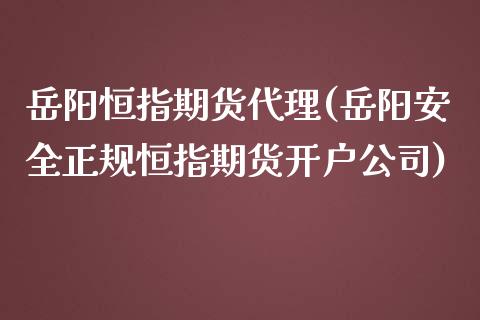 岳阳恒指期货代理(岳阳安全正规恒指期货开户公司)